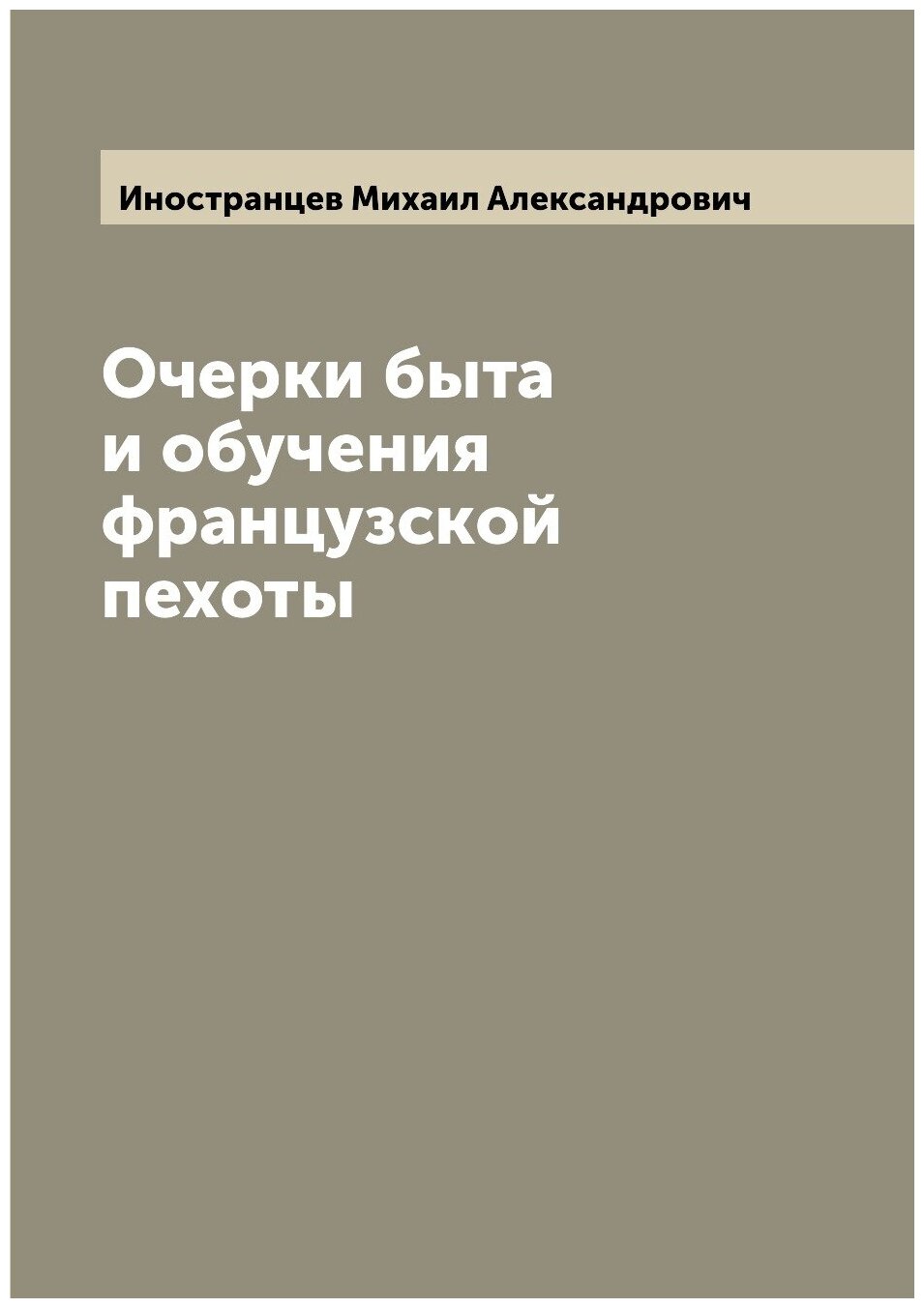 Иностранцев Михаил Александрович

Очерки быта и обучения французской пехоты